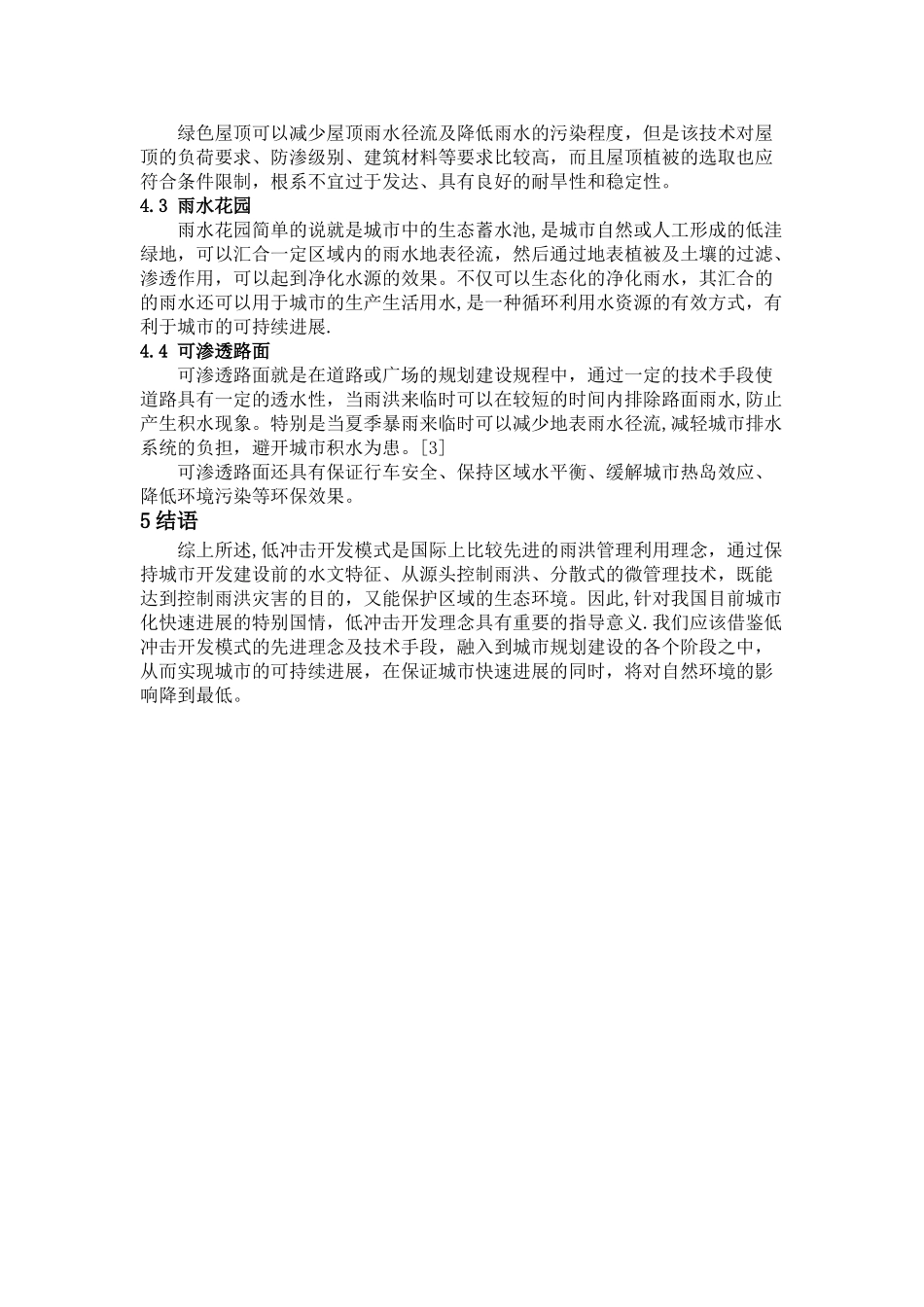 绿色屋顶可以减少屋顶雨水径流及降低雨水的污染程度，但是该技术对屋顶的负荷要求、防渗级别、建筑材料等要求比较高，而且屋顶植被的选取也应符合条件限制，根系不宜过于发达、具有良好的耐旱性和稳定性。

4.3 雨水花园

雨水花园简单的说就是城市中的生态蓄水池,是城市自然或人工形成的低洼绿地，可以汇合一定区域内的雨水地表径流，然后通过地表植被及土壤的过滤、渗透作用，可以起到净化水源的效果。不仅可以生态化的净化雨水，其汇合的的雨水还可以用于城市的生产生活用水,是一种循环利用水资源的有效方式，有利于城市的可持续进展.

4.4 可渗透路面

可渗透路面就是在道路或广场的规划建设规程中，通过一定的技术手段使道路具有一定的透水性，当雨洪来临时可以在较短的时间内排除路面雨水,防止产生积水现象。特别是当夏季暴雨来临时可以减少地表雨水径流,减轻城市排水系统的负担，避开城市积水为患。[3]

可渗透路面还具有保证行车安全、保持区域水平衡、缓解城市热岛效应、降低环境污染等环保效果。

5 结语

综上所述,低冲击开发模式是国际上比较先进的雨洪管理利用理念，通过保持城市开发建设前的水文特征、从源头控制雨洪、分散式的微管理技术，既能达到控制雨洪灾害的目的，又能保护区域的生态环境。因此,针对我国目前城市化快速进展的特别国情，低冲击开发理念具有重要的指导意义.我们应该借鉴低冲击开发模式的先进理念及技术手段，融入到城市规划建设的各个阶段之中，从而实现城市的可持续进展，在保证城市快速进展的同时，将对自然环境的影响降到最低。